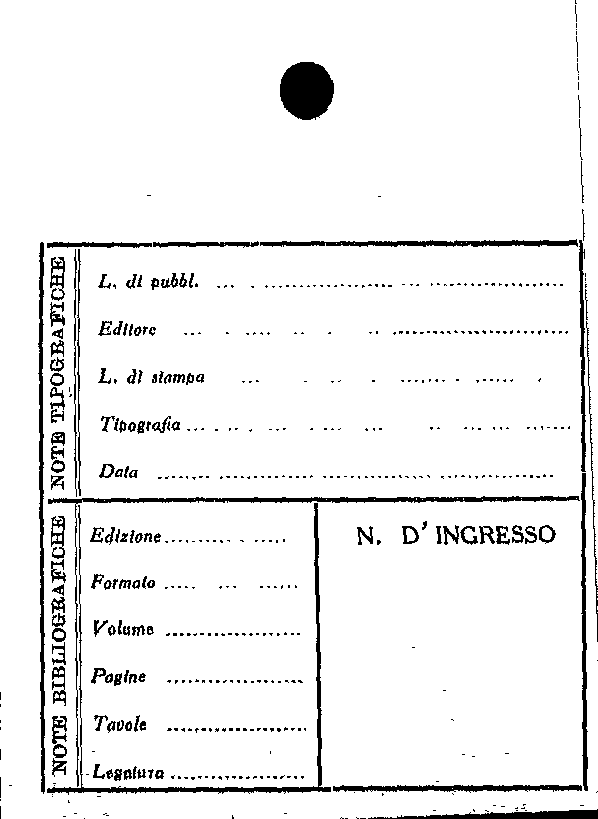 NOTE TIPOGRAFICHE

L. di pubbl. ____

Editore ____

L. di stampa ____

Tipografia ____

Data ____

NOTE BIBLIOGRAFICHE

Edizione ____

Formato ____

Volume ____

Pagine ____

Tavole ____

Legatura ____

N. D'INGRESSO